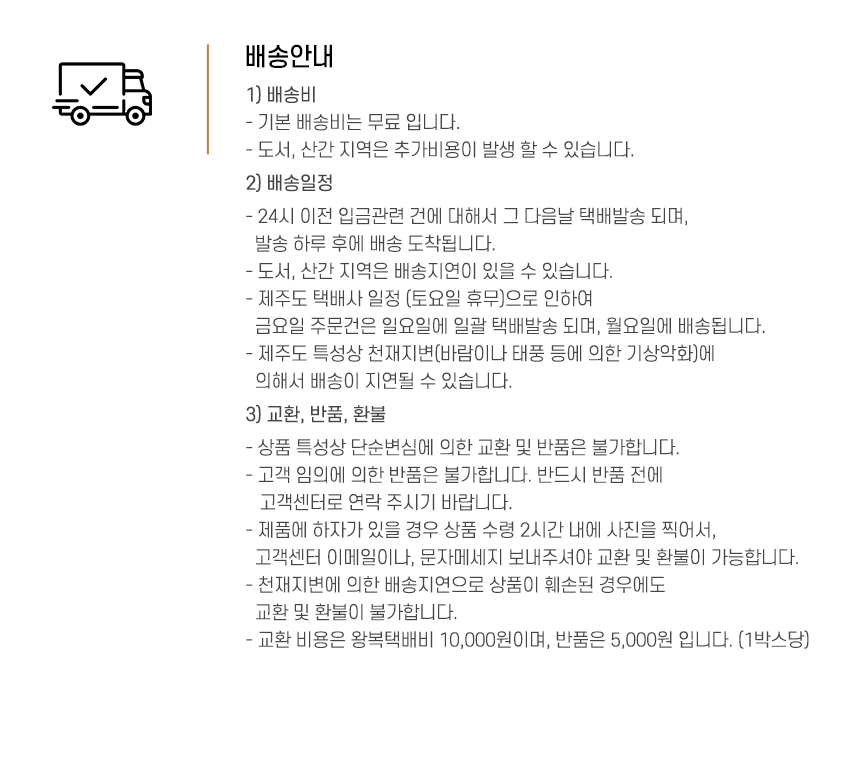 배송안내

1) 배송비

- 기본 배송비는 무료 입니다.
- 도서, 산간 지역은 추가비용이 발생 할 수 있습니다.

2) 배송일정

- 24시 이전 입금관련 건에 대해서 그 다음날 택배발송 되며, 발송 하루 후에 배송 도착됩니다.
- 도서, 산간 지역은 배송지연이 있을 수 있습니다.
- 제주도 택배사 일정 (토요일 휴무)으로 인하여 금요일 주문건은 일요일에 일괄 택배발송 되며, 월요일에 배송됩니다.
- 제주도 특성상 천재지변(바람이나 태풍 등에 의한 기상악화)에 의해서 배송이 지연될 수 있습니다.

3) 교환, 반품, 환불

- 상품 특성상 단순변심에 의한 교환 및 반품은 불가합니다.
- 고객 임의에 의한 반품은 불가합니다. 반드시 반품 전에 고객센터로 연락 주시기 바랍니다.
- 제품에 하자가 있을 경우 상품 수령 2시간 내에 사진을 찍어서, 고객센터 이메일이나, 문자메세지 보내주셔야 교환 및 환불이 가능합니다.
- 천재지변에 의한 배송지연으로 상품이 훼손된 경우에도 교환 및 환불이 불가합니다.
- 교환 비용은 왕복택배비 10,000원이며, 반품은 5,000원 입니다. (1박스당)